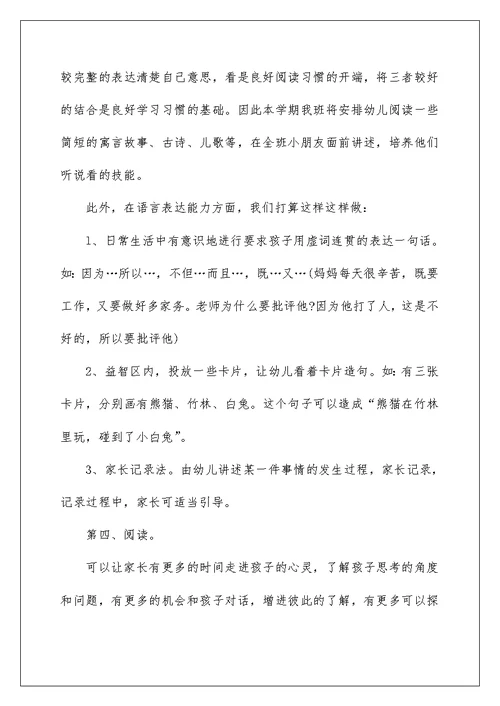 较完整的表达清楚自己意思，看是良好阅读习惯的开端，将三者较好的结合是良好学习习惯的基础。因此本学期我班将安排幼儿阅读一些简短的寓言故事、古诗、儿歌等，在全班小朋友面前讲述，培养他们听说看的技能。

此外，在语言表达能力方面，我们打算这样这样做：

1、日常生活中有意识地进行要求孩子用虚词连贯的表达一句话。如：因为…所以…，不但…而且…，既…又…(妈妈每天很辛苦，既要工作，又要做好多家务。老师为什么要批评他?因为他打了人，这是不好的，所以要批评他)

2、益智区内，投放一些卡片，让幼儿看着卡片造句。如：有三张卡片，分别画有熊猫、竹林、白兔。这个句子可以造成“熊猫在竹林里玩，碰到了小白兔”。

3、家长记录法。由幼儿讲述某一件事情的发生过程，家长记录，记录过程中，家长可适当引导。

第四、阅读。

可以让家长有更多的时间走进孩子的心灵，了解孩子思考的角度和问题，有更多的机会和孩子对话，增进彼此的了解，有更多可以探